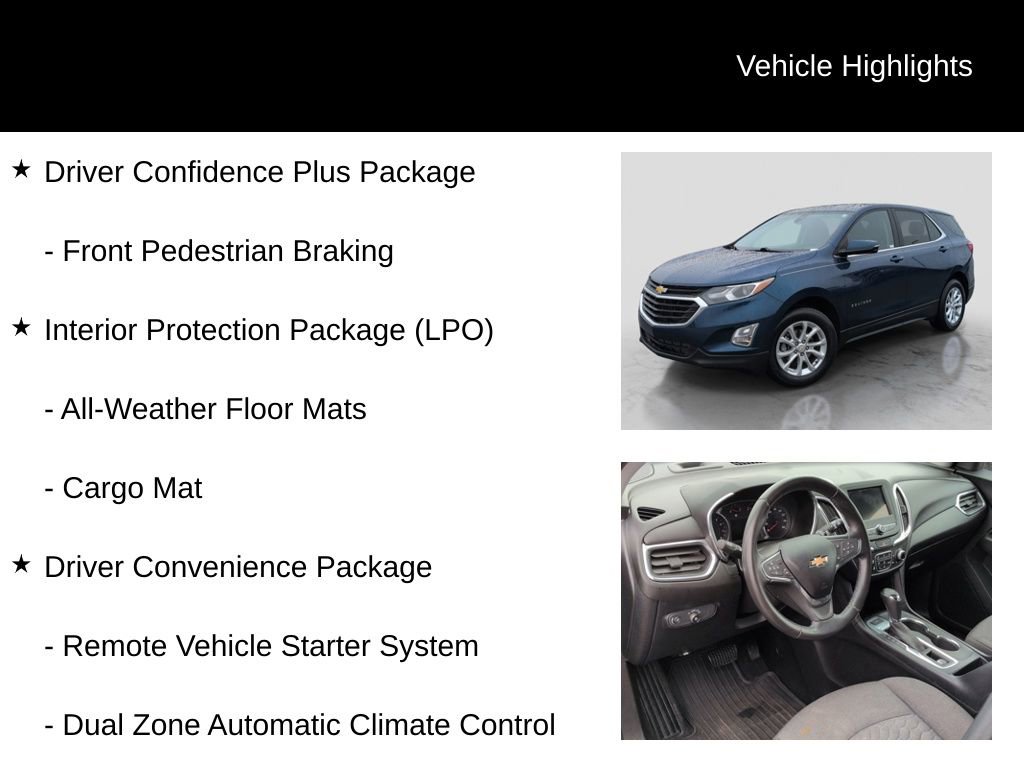 Vehicle Highlights

★ Driver Confidence Plus Package

- Front Pedestrian Braking

★ Interior Protection Package (LPO)

- All-Weather Floor Mats

- Cargo Mat

★ Driver Convenience Package

- Remote Vehicle Starter System

- Dual Zone Automatic Climate Control